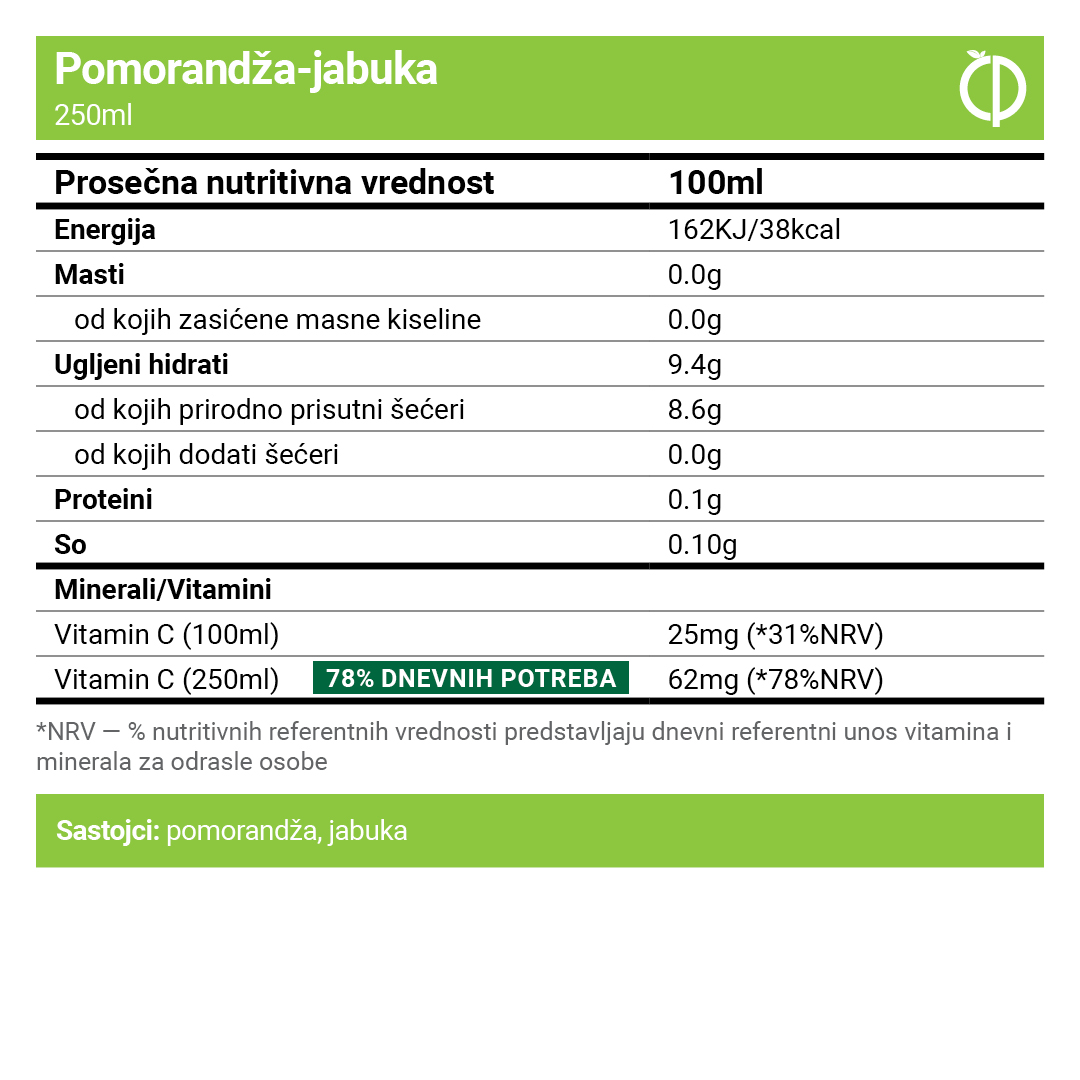 Pomorandža-jabuka
250ml

| Prosečna nutritivna vrednost | 100ml |
|---|---|
| Energija | 162KJ/38kcal |
| Masti | 0.0g |
| od kojih zasićene masne kiseline | 0.0g |
| Ugljeni hidrati | 9.4g |
| od kojih prirodno prisutni šećeri | 8.6g |
| od kojih dodati šećeri | 0.0g |
| Proteini | 0.1g |
| So | 0.10g |
| Minerali/Vitamini | |
| Vitamin C (100ml) | 25mg (*31%NRV) |
| Vitamin C (250ml) 78% DNEVNIH POTREBA | 62mg (*78%NRV) |

*NRV — % nutritivnih referentnih vrednosti predstavljaju dnevni referentni unos vitamina i minerala za odrasle osobe

Sastojci: pomorandža, jabuka